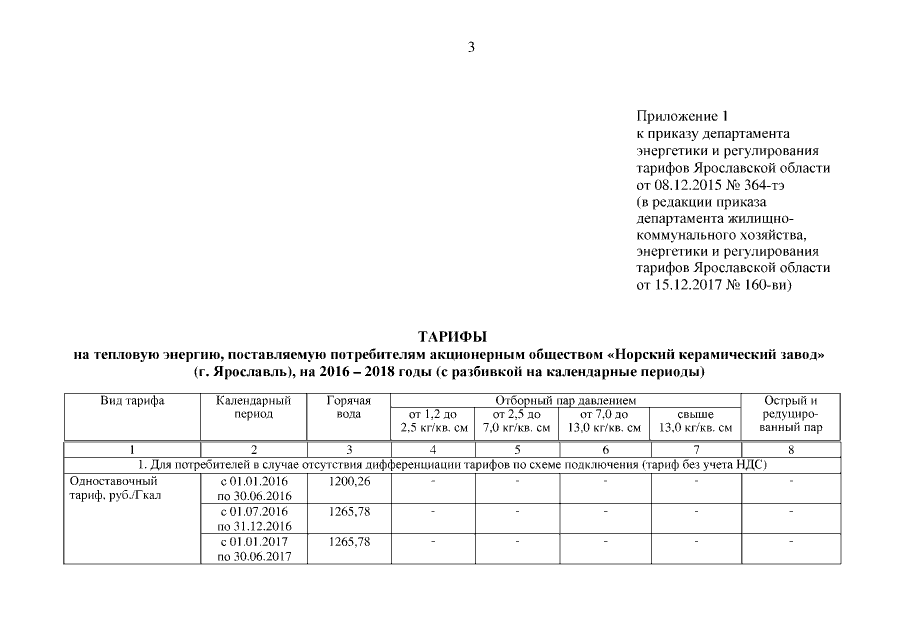 3

Приложение 1
к приказу департамента энергетики и регулирования тарифов Ярославской области от 08.12.2015 № 364-тэ
(в редакции приказа департамента жилищно-коммунального хозяйства, энергетики и регулирования тарифов Ярославской области от 15.12.2017 № 160-ви)

ТАРИФЫ
на тепловую энергию, поставляемую потребителям акционерным обществом «Норский керамический завод» (г. Ярославль), на 2016 – 2018 годы (с разбивкой на календарные периоды)

| Вид тарифа | Календарный период | Горячая вода | Отборный пар давлением от 1,2 до 2,5 кг/кв. см | Отборный пар давлением от 2,5 до 7,0 кг/кв. см | Отборный пар давлением от 7,0 до 13,0 кг/кв. см | Отборный пар давлением свыше 13,0 кг/кв. см | Острый и редуцированный пар |
|---|---|---|---|---|---|---|---|
| 1 | 2 | 3 | 4 | 5 | 6 | 7 | 8 |
| 1. Для потребителей в случае отсутствия дифференциации тарифов по схеме подключения (тариф без учета НДС) | | | | | | | |
| Одноставочный тариф, руб./Гкал | с 01.01.2016 по 30.06.2016 | 1200,26 | - | - | - | - | - |
| | с 01.07.2016 по 31.12.2016 | 1265,78 | - | - | - | - | - |
| | с 01.01.2017 по 30.06.2017 | 1265,78 | - | - | - | - | - |